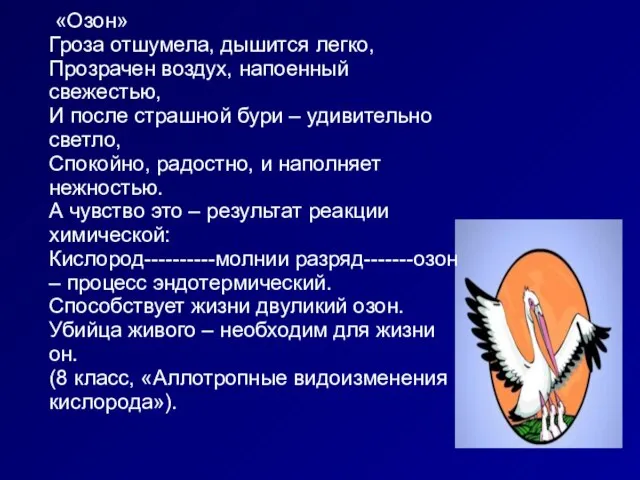 «Озон»
Гроза отшумела, дышится легко,
Прозрачен воздух, напоенный свежестью,
И после страшной бури – удивительно светло,
Спокойно, радостно, и наполняет нежностью.
А чувство это – результат реакции химической:
Кислород----------молнии разряд-------озон – процесс эндотермический.
Способствует жизни двуликий озон.
Убийца живого – необходим для жизни он.
(8 класс, «Аллотропные видоизменения кислорода»).